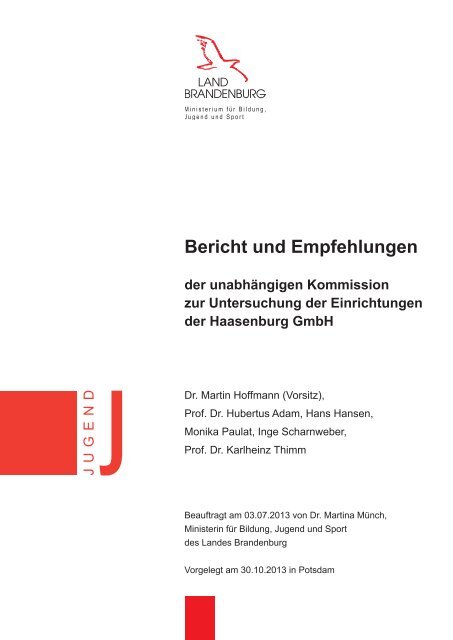 LAND
BRANDENBURG

Ministerium für Bildung,
Jugend und Sport

Bericht und Empfehlungen

der unabhängigen Kommission
zur Untersuchung der Einrichtungen
der Haasenburg GmbH

JUGEND

J

Dr. Martin Hoffmann (Vorsitz),
Prof. Dr. Hubertus Adam, Hans Hansen,
Monika Paulat, Inge Scharnweber,
Prof. Dr. Karlheinz Thimm

Beauftragt am 03.07.2013 von Dr. Martina Münch,
Ministerin für Bildung, Jugend und Sport
des Landes Brandenburg

Vorgelegt am 30.10.2013 in Potsdam